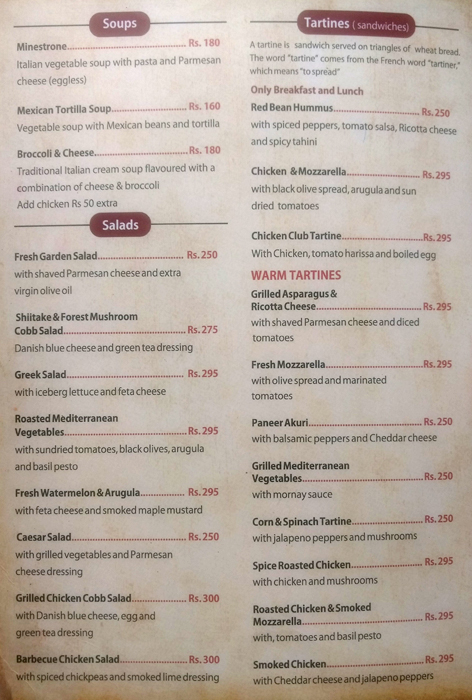 Soups

Minestrone Rs. 180
Italian vegetable soup with pasta and Parmesan cheese (eggless)

Mexican Tortilla Soup Rs. 160
Vegetable soup with Mexican beans and tortilla

Broccoli & Cheese Rs. 180
Traditional Italian cream soup flavoured with a combination of cheese & broccoli
Add chicken Rs 50 extra

Salads

Fresh Garden Salad Rs. 250
with shaved Parmesan cheese and extra virgin olive oil

Shiitake & Forest Mushroom Cobb Salad Rs. 275
Danish blue cheese and green tea dressing

Greek Salad Rs. 295
with iceberg lettuce and feta cheese

Roasted Mediterranean Vegetables Rs. 295
with sundried tomatoes, black olives, arugula and basil pesto

Fresh Watermelon & Arugula Rs. 295
with feta cheese and smoked maple mustard

Caesar Salad Rs. 250
with grilled vegetables and Parmesan cheese dressing

Grilled Chicken Cobb Salad Rs. 300
with Danish blue cheese, egg and green tea dressing

Barbecue Chicken Salad Rs. 300
with spiced chickpeas and smoked lime dressing

Tartines (sandwiches)

A tartine is sandwich served on triangles of wheat bread. The word "tartine" comes from the French word "tartiner," which means "to spread"

Only Breakfast and Lunch

Red Bean Hummus Rs. 250
with spiced peppers, tomato salsa, Ricotta cheese and spicy tahini

Chicken & Mozzarella Rs. 295
with black olive spread, arugula and sun dried tomatoes

Chicken Club Tartine Rs. 295
With Chicken, tomato harissa and boiled egg

WARM TARTINES

Grilled Asparagus & Ricotta Cheese Rs. 295
with shaved Parmesan cheese and diced tomatoes

Fresh Mozzarella Rs. 295
with olive spread and marinated tomatoes

Paneer Akuri Rs. 250
with balsamic peppers and Cheddar cheese

Grilled Mediterranean Vegetables Rs. 250
with mornay sauce

Corn & Spinach Tartine Rs. 250
with jalapeno peppers and mushrooms

Spice Roasted Chicken Rs. 295
with chicken and mushrooms

Roasted Chicken & Smoked Mozzarella Rs. 295
with, tomatoes and basil pesto

Smoked Chicken Rs. 295
with Cheddar cheese and jalapeno peppers